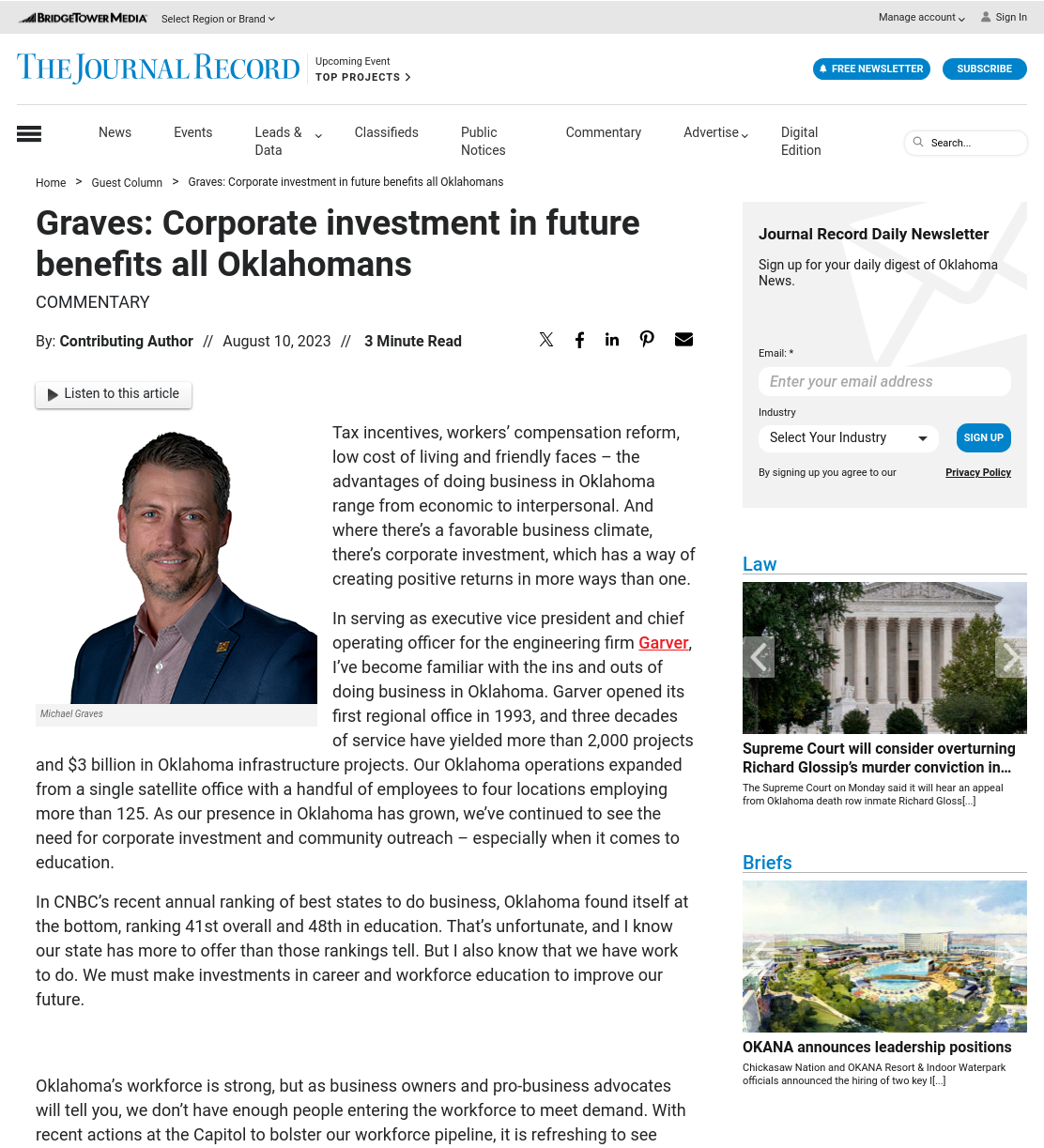 BRIDGETOWER MEDIA Select Region or Brand

Manage account Sign In

THE JOURNAL RECORD

Upcoming Event
TOP PROJECTS

FREE NEWSLETTER SUBSCRIBE

News Events Leads & Data Classifieds Public Notices Commentary Advertise Digital Edition

Search...

Home > Guest Column > Graves: Corporate investment in future benefits all Oklahomans

Graves: Corporate investment in future benefits all Oklahomans

COMMENTARY

By: Contributing Author // August 10, 2023 // 3 Minute Read

Listen to this article

Michael Graves

Tax incentives, workers' compensation reform, low cost of living and friendly faces – the advantages of doing business in Oklahoma range from economic to interpersonal. And where there's a favorable business climate, there's corporate investment, which has a way of creating positive returns in more ways than one.

In serving as executive vice president and chief operating officer for the engineering firm Garver, I've become familiar with the ins and outs of doing business in Oklahoma. Garver opened its first regional office in 1993, and three decades of service have yielded more than 2,000 projects and $3 billion in Oklahoma infrastructure projects. Our Oklahoma operations expanded from a single satellite office with a handful of employees to four locations employing more than 125. As our presence in Oklahoma has grown, we've continued to see the need for corporate investment and community outreach – especially when it comes to education.

In CNBC's recent annual ranking of best states to do business, Oklahoma found itself at the bottom, ranking 41st overall and 48th in education. That's unfortunate, and I know our state has more to offer than those rankings tell. But I also know that we have work to do. We must make investments in career and workforce education to improve our future.

Oklahoma's workforce is strong, but as business owners and pro-business advocates will tell you, we don't have enough people entering the workforce to meet demand. With recent actions at the Capitol to bolster our workforce pipeline, it is refreshing to see

Journal Record Daily Newsletter

Sign up for your daily digest of Oklahoma News.

Email: *
Enter your email address

Industry
Select Your Industry
SIGN UP

By signing up you agree to our Privacy Policy

Law

Supreme Court will consider overturning Richard Glossip's murder conviction in...

The Supreme Court on Monday said it will hear an appeal from Oklahoma death row inmate Richard Gloss[...]

Briefs

OKANA announces leadership positions

Chickasaw Nation and OKANA Resort & Indoor Waterpark officials announced the hiring of two key l[...]